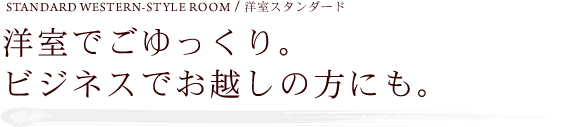 STANDARD WESTERN-STYLE ROOM / 洋室スタンダード

洋室でごゆっくり。
ビジネスでお越しの方にも。